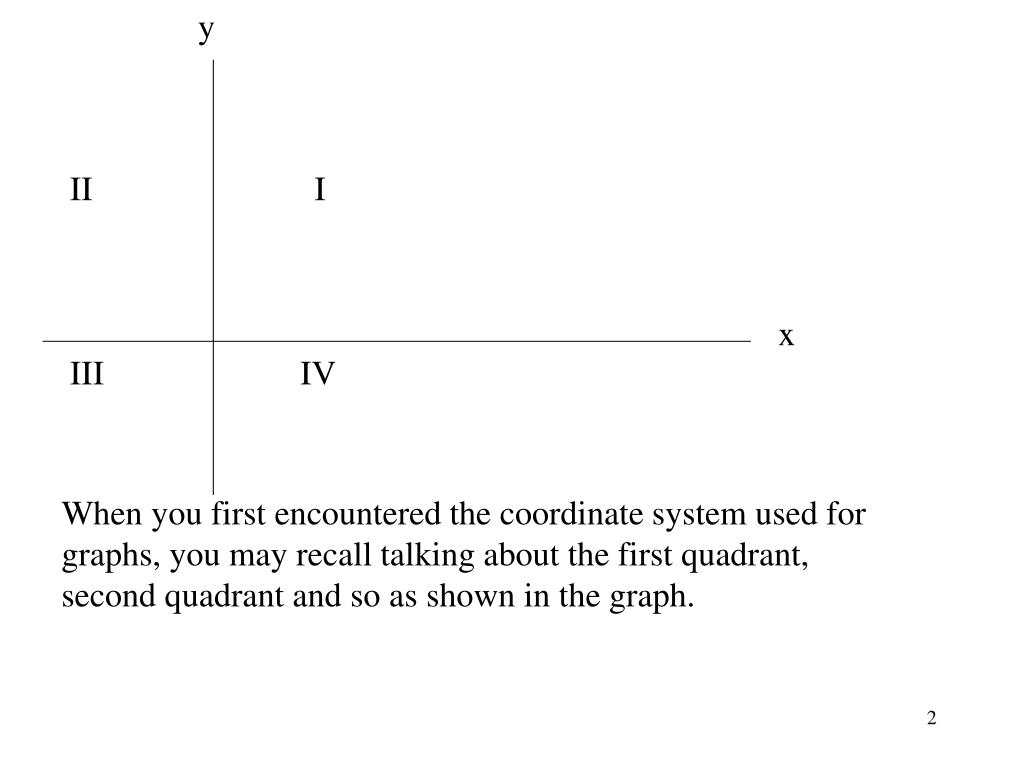 y

II I

x

III IV

When you first encountered the coordinate system used for graphs, you may recall talking about the first quadrant, second quadrant and so as shown in the graph.

2